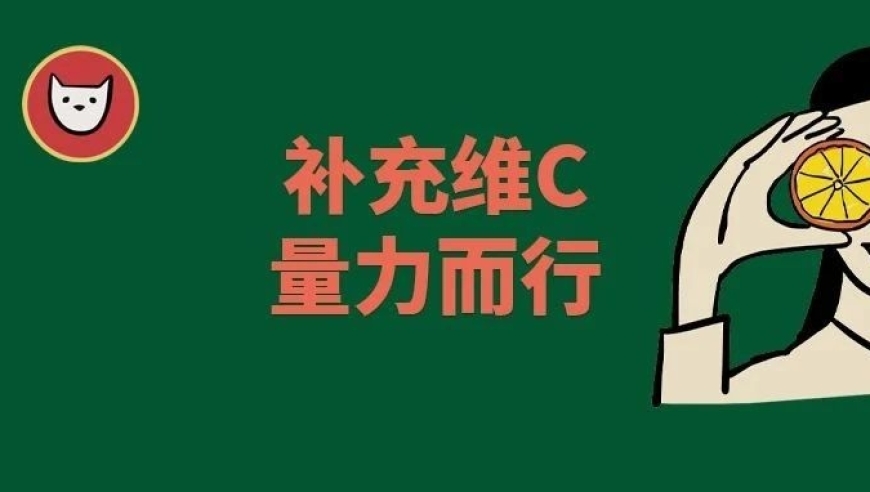 补充维C
量力而行